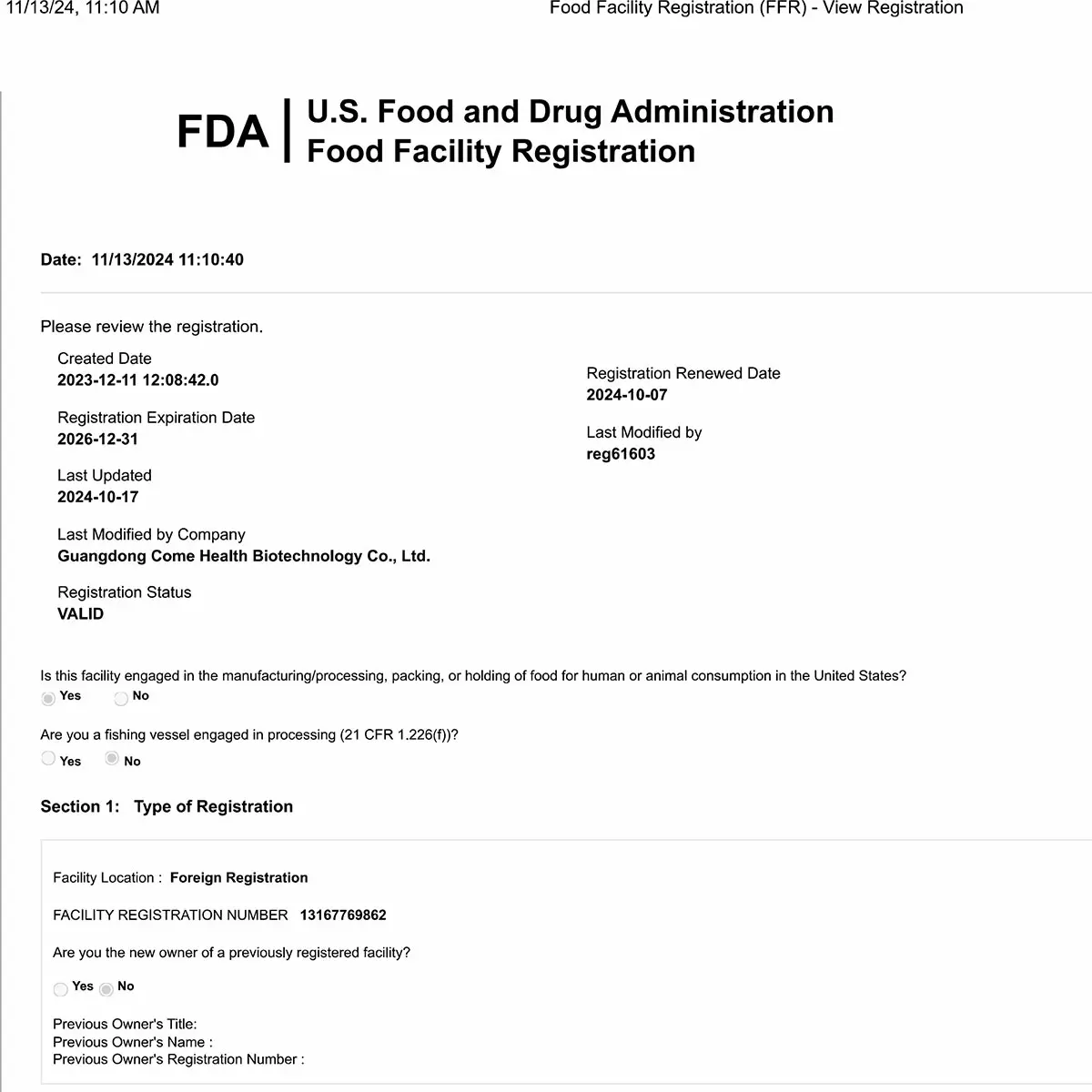 11/13/24, 11:10 AM Food Facility Registration (FFR) - View Registration

FDA U.S. Food and Drug Administration
Food Facility Registration

Date: 11/13/2024 11:10:40

Please review the registration.

Created Date
2023-12-11 12:08:42.0

Registration Expiration Date
2026-12-31

Last Updated
2024-10-17

Last Modified by Company
Guangdong Come Health Biotechnology Co., Ltd.

Registration Status
VALID

Registration Renewed Date
2024-10-07

Last Modified by
reg61603

Is this facility engaged in the manufacturing/processing, packing, or holding of food for human or animal consumption in the United States?
Yes No

Are you a fishing vessel engaged in processing (21 CFR 1.226(f))?
Yes No

Section 1: Type of Registration

Facility Location : Foreign Registration

FACILITY REGISTRATION NUMBER 13167769862

Are you the new owner of a previously registered facility?

Yes No

Previous Owner's Title:
Previous Owner's Name :
Previous Owner's Registration Number :